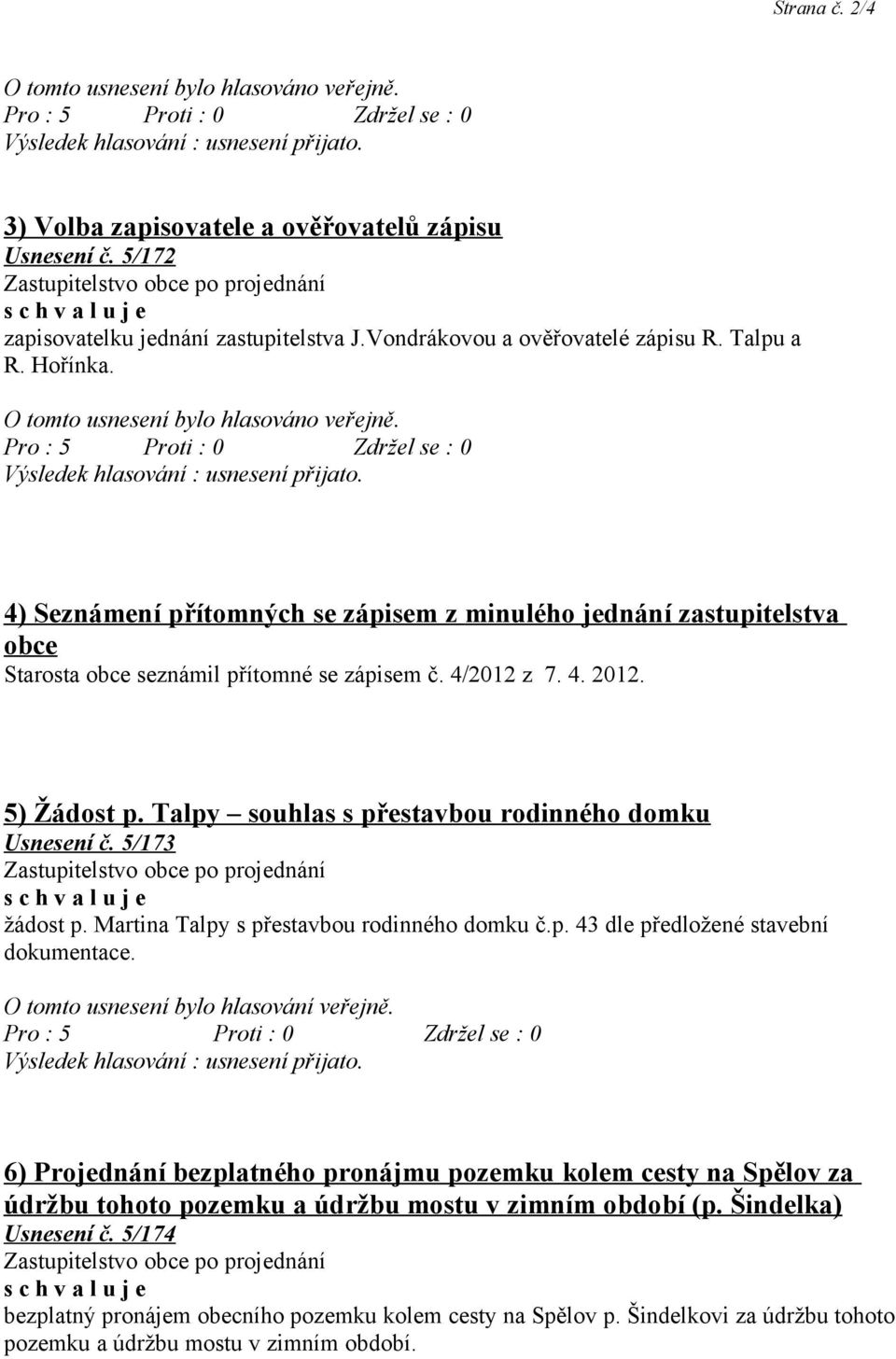 Strana č. 2/4

O tomto usnesení bylo hlasováno veřejně.
Pro : 5 Proti : 0 Zdržel se : 0
Výsledek hlasování : usnesení přijato.

3) Volba zapisovatele a ověřovatelů zápisu
Usnesení č. 5/172
Zastupitelstvo obce po projednání
s c h v a l u j e
zapisovatelku jednání zastupitelstva J.Vondrákovou a ověřovatelé zápisu R. Talpu a R. Hořínka.
O tomto usnesení bylo hlasováno veřejně.
Pro : 5 Proti : 0 Zdržel se : 0
Výsledek hlasování : usnesení přijato.

4) Seznámení přítomných se zápisem z minulého jednání zastupitelstva obce
Starosta obce seznámil přítomné se zápisem č. 4/2012 z 7. 4. 2012.

5) Žádost p. Talpy – souhlas s přestavbou rodinného domku
Usnesení č. 5/173
Zastupitelstvo obce po projednání
s c h v a l u j e
žádost p. Martina Talpy s přestavbou rodinného domku č.p. 43 dle předložené stavební dokumentace.
O tomto usnesení bylo hlasování veřejně.
Pro : 5 Proti : 0 Zdržel se : 0
Výsledek hlasování : usnesení přijato.

6) Projednání bezplatného pronájmu pozemku kolem cesty na Spělov za údržbu tohoto pozemku a údržbu mostu v zimním období (p. Šindelka)
Usnesení č. 5/174
Zastupitelstvo obce po projednání
s c h v a l u j e
bezplatný pronájem obecního pozemku kolem cesty na Spělov p. Šindelkovi za údržbu tohoto pozemku a údržbu mostu v zimním období.